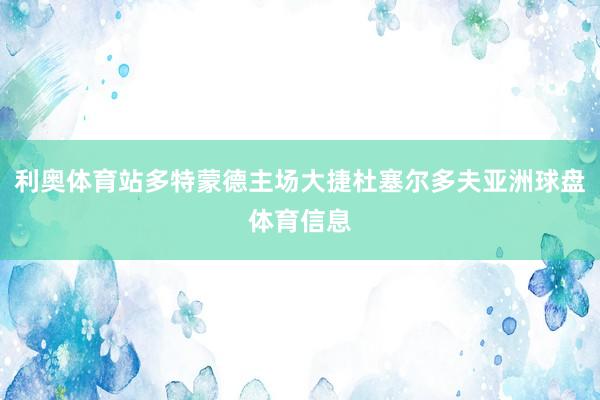 利奥体育站多特蒙德主场大捷杜塞尔多夫亚洲球盘体育信息